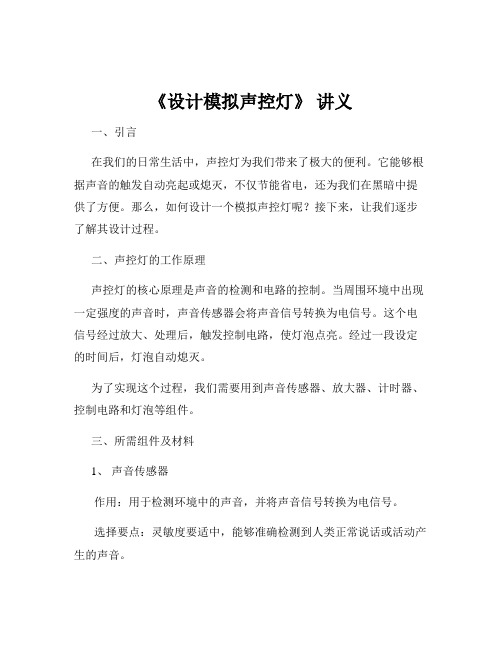 《设计模拟声控灯》 讲义

一、引言

在我们的日常生活中，声控灯为我们带来了极大的便利。它能够根据声音的触发自动亮起或熄灭，不仅节能省电，还为我们在黑暗中提供了方便。那么，如何设计一个模拟声控灯呢？接下来，让我们逐步了解其设计过程。

二、声控灯的工作原理

声控灯的核心原理是声音的检测和电路的控制。当周围环境中出现一定强度的声音时，声音传感器会将声音信号转换为电信号。这个电信号经过放大、处理后，触发控制电路，使灯泡点亮。经过一段设定的时间后，灯泡自动熄灭。

为了实现这个过程，我们需要用到声音传感器、放大器、计时器、控制电路和灯泡等组件。

三、所需组件及材料

1、 声音传感器

作用：用于检测环境中的声音，并将声音信号转换为电信号。

选择要点：灵敏度要适中，能够准确检测到人类正常说话或活动产生的声音。